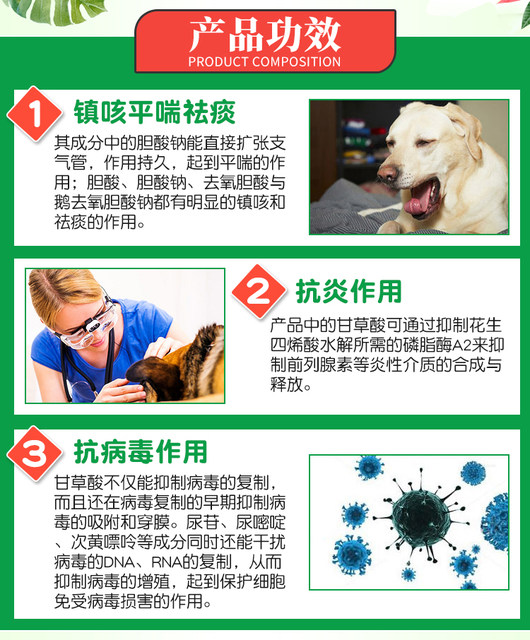 产品功效
PRODUCT COMPOSITION

1 镇咳平喘祛痰

其成分中的胆酸钠能直接扩张支气管，作用持久，起到平喘的作用；胆酸、胆酸钠、去氧胆酸与鹅去氧胆酸钠都有明显的镇咳和祛痰的作用。

2 抗炎作用

产品中的甘草酸可通过抑制花生四烯酸水解所需的磷脂酶A2来抑制前列腺素等炎性介质的合成与释放。

3 抗病毒作用

甘草酸不仅能抑制病毒的复制，而且还在病毒复制的早期抑制病毒的吸附和穿膜。尿苷、尿嘧啶、次黄嘌呤等成分同时还能干扰病毒的DNA、RNA的复制，从而抑制病毒的增殖，起到保护细胞免受病毒损害的作用。